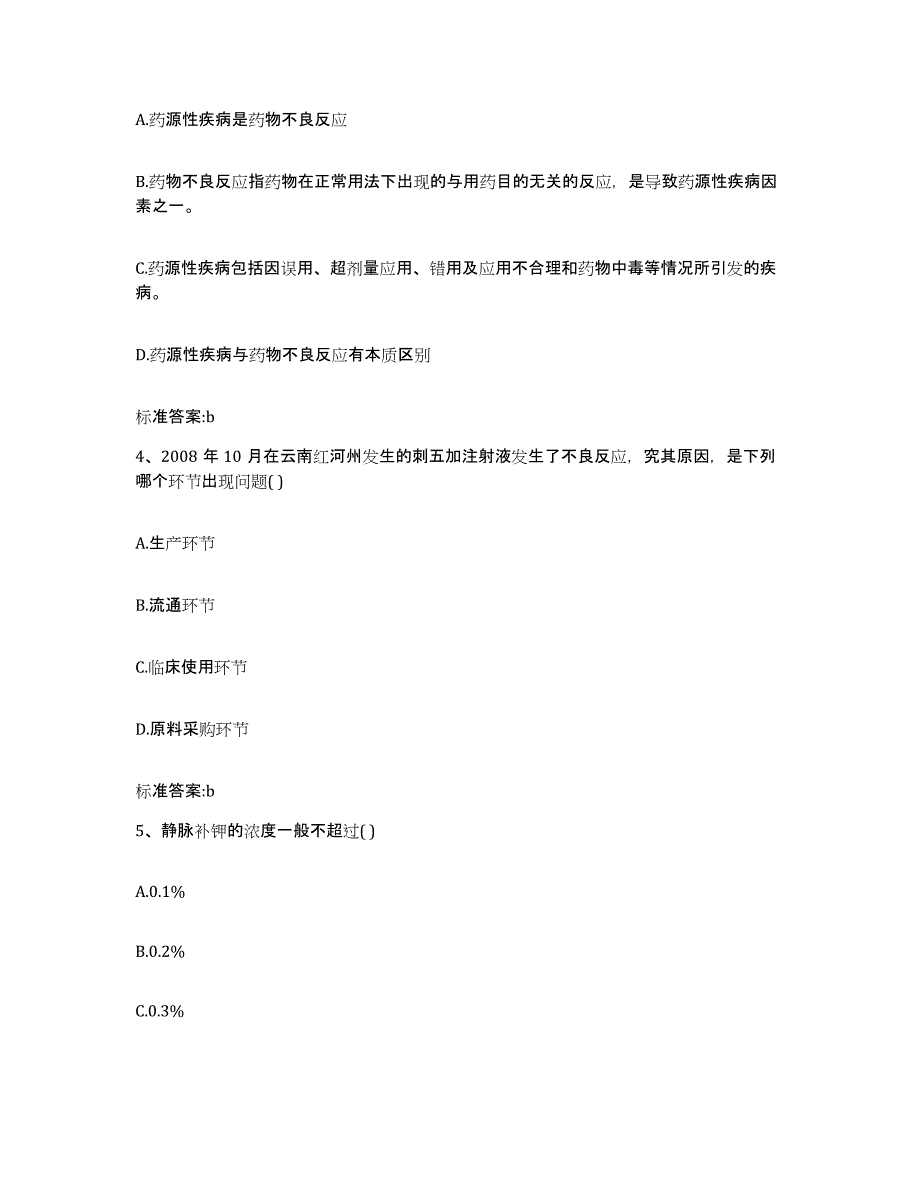 A.药源性疾病是药物不良反应

B.药物不良反应指药物在正常用法下出现的与用药目的无关的反应，是导致药源性疾病因素之一。

C.药源性疾病包括因误用、超剂量应用、错用及应用不合理和药物中毒等情况所引发的疾病。

D.药源性疾病与药物不良反应有本质区别

标准答案:b

4、2008 年 10 月在云南红河州发生的刺五加注射液发生了不良反应，究其原因，是下列哪个环节出现问题( )

A.生产环节

B.流通环节

C.临床使用环节

D.原料采购环节

标准答案:b

5、静脉补钾的浓度一般不超过( )

A.0.1%

B.0.2%

C.0.3%